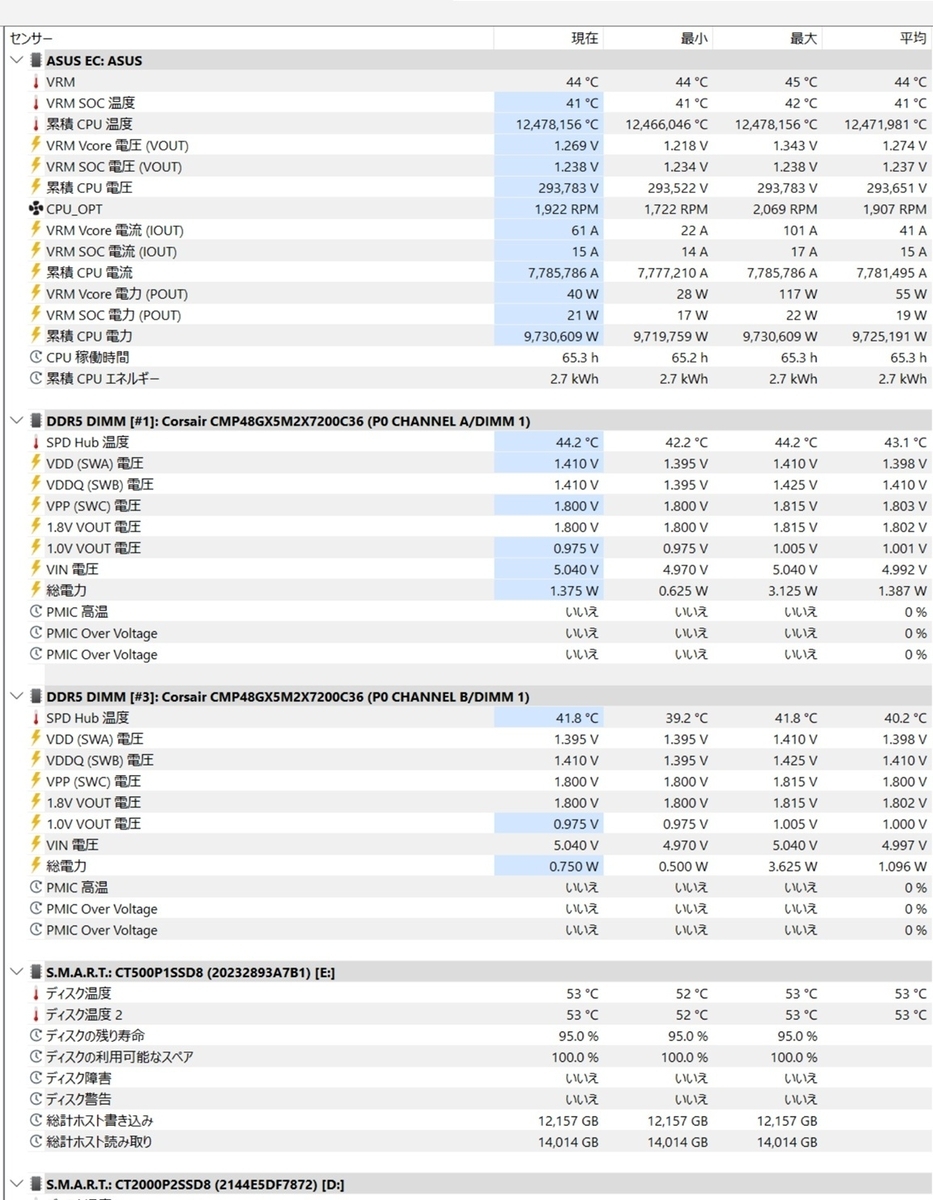 | センサー | 現在 | 最小 | 最大 | 平均 |
|---|---|---|---|---|
| ASUS EC: ASUS | | | | |
| VRM | 44 °C | 44 °C | 45 °C | 44 °C |
| VRM SOC 温度 | 41 °C | 41 °C | 42 °C | 41 °C |
| 累積 CPU 温度 | 12,478,156 °C | 12,466,046 °C | 12,478,156 °C | 12,471,981 °C |
| VRM Vcore 電圧 (VOUT) | 1.269 V | 1.218 V | 1.343 V | 1.274 V |
| VRM SOC 電圧 (VOUT) | 1.238 V | 1.234 V | 1.238 V | 1.237 V |
| 累積 CPU 電圧 | 293,783 V | 293,522 V | 293,783 V | 293,651 V |
| CPU_OPT | 1,922 RPM | 1,722 RPM | 2,069 RPM | 1,907 RPM |
| VRM Vcore 電流 (IOUT) | 61 A | 22 A | 101 A | 41 A |
| VRM SOC 電流 (IOUT) | 15 A | 14 A | 17 A | 15 A |
| 累積 CPU 電流 | 7,785,786 A | 7,777,210 A | 7,785,786 A | 7,781,495 A |
| VRM Vcore 電力 (POUT) | 40 W | 28 W | 117 W | 55 W |
| VRM SOC 電力 (POUT) | 21 W | 17 W | 22 W | 19 W |
| 累積 CPU 電力 | 9,730,609 W | 9,719,759 W | 9,730,609 W | 9,725,191 W |
| CPU 稼働時間 | 65.3 h | 65.2 h | 65.3 h | 65.3 h |
| 累積 CPU エネルギー | 2.7 kWh | 2.7 kWh | 2.7 kWh | 2.7 kWh |
| DDR5 DIMM [#1]: Corsair CMP48GX5M2X7200C36 (P0 CHANNEL A/DIMM 1) | | | | |
| SPD Hub 温度 | 44.2 °C | 42.2 °C | 44.2 °C | 43.1 °C |
| VDD (SWA) 電圧 | 1.410 V | 1.395 V | 1.410 V | 1.398 V |
| VDDQ (SWB) 電圧 | 1.410 V | 1.395 V | 1.425 V | 1.410 V |
| VPP (SWC) 電圧 | 1.800 V | 1.800 V | 1.815 V | 1.803 V |
| 1.8V VOUT 電圧 | 1.800 V | 1.800 V | 1.815 V | 1.802 V |
| 1.0V VOUT 電圧 | 0.975 V | 0.975 V | 1.005 V | 1.001 V |
| VIN 電圧 | 5.040 V | 4.970 V | 5.040 V | 4.992 V |
| 総電力 | 1.375 W | 0.625 W | 3.125 W | 1.387 W |
| PMIC 高温 | いいえ | いいえ | いいえ | 0 % |
| PMIC Over Voltage | いいえ | いいえ | いいえ | 0 % |
| PMIC Over Voltage | いいえ | いいえ | いいえ | 0 % |
| DDR5 DIMM [#3]: Corsair CMP48GX5M2X7200C36 (P0 CHANNEL B/DIMM 1) | | | | |
| SPD Hub 温度 | 41.8 °C | 39.2 °C | 41.8 °C | 40.2 °C |
| VDD (SWA) 電圧 | 1.395 V | 1.395 V | 1.410 V | 1.398 V |
| VDDQ (SWB) 電圧 | 1.410 V | 1.395 V | 1.425 V | 1.410 V |
| VPP (SWC) 電圧 | 1.800 V | 1.800 V | 1.815 V | 1.800 V |
| 1.8V VOUT 電圧 | 1.800 V | 1.800 V | 1.815 V | 1.802 V |
| 1.0V VOUT 電圧 | 0.975 V | 0.975 V | 1.005 V | 1.000 V |
| VIN 電圧 | 5.040 V | 4.970 V | 5.040 V | 4.997 V |
| 総電力 | 0.750 W | 0.500 W | 3.625 W | 1.096 W |
| PMIC 高温 | いいえ | いいえ | いいえ | 0 % |
| PMIC Over Voltage | いいえ | いいえ | いいえ | 0 % |
| PMIC Over Voltage | いいえ | いいえ | いいえ | 0 % |
| S.M.A.R.T.: CT500P1SSD8 (20232893A7B1) [E:] | | | | |
| ディスク温度 | 53 °C | 52 °C | 53 °C | 53 °C |
| ディスク温度 2 | 53 °C | 52 °C | 53 °C | 53 °C |
| ディスクの残り寿命 | 95.0 % | 95.0 % | 95.0 % | |
| ディスクの利用可能なスペア | 100.0 % | 100.0 % | 100.0 % | |
| ディスク障害 | いいえ | いいえ | いいえ | |
| ディスク警告 | いいえ | いいえ | いいえ | |
| 総計ホスト書き込み | 12,157 GB | 12,157 GB | 12,157 GB | |
| 総計ホスト読み取り | 14,014 GB | 14,014 GB | 14,014 GB | |
| S.M.A.R.T.: CT2000P2SSD8 (2144E5DF7872) [D:] | | | | |